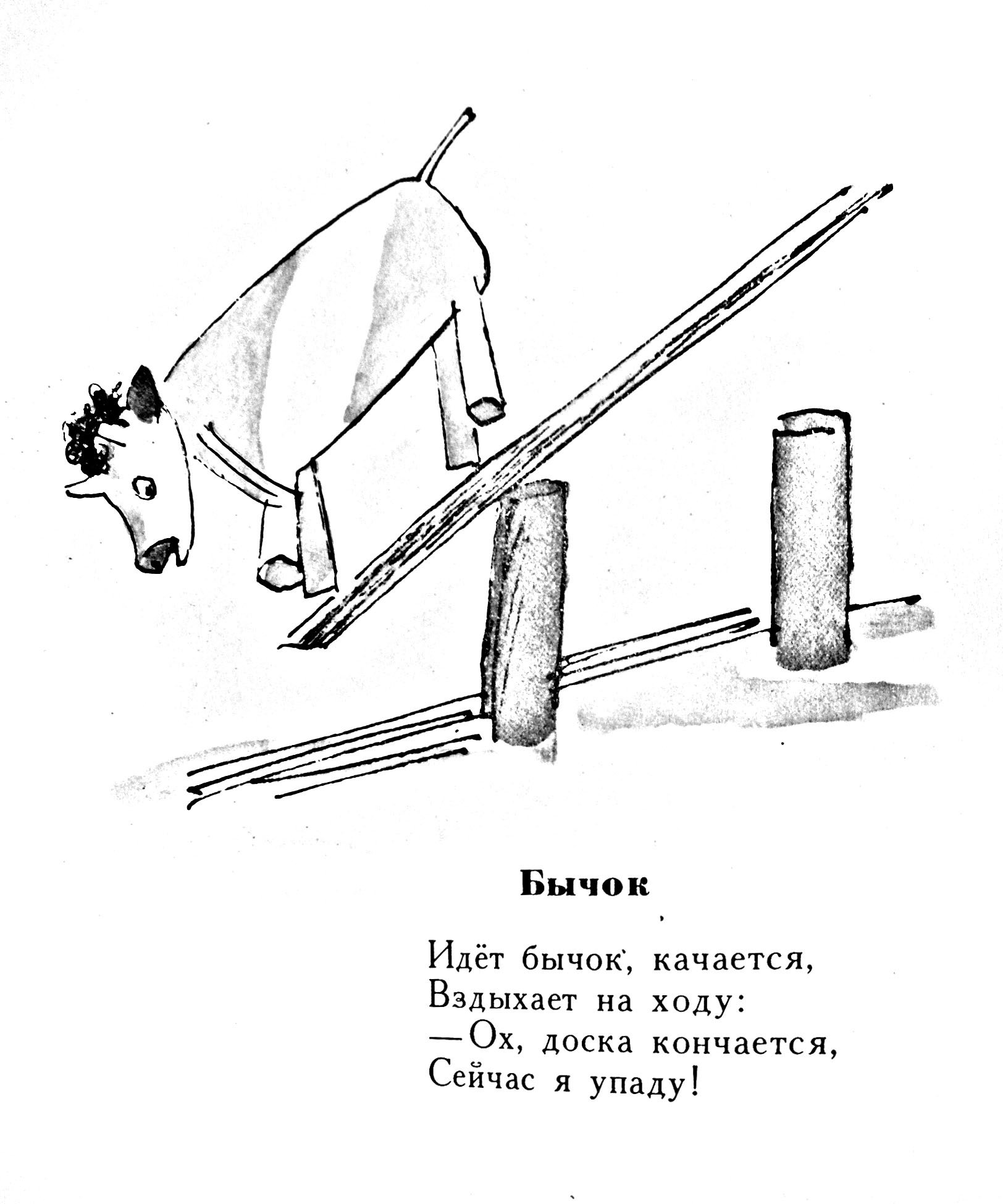 Бычок

Идёт бычок, качается,
Вздыхает на ходу:
— Ох, доска кончается,
Сейчас я упаду!